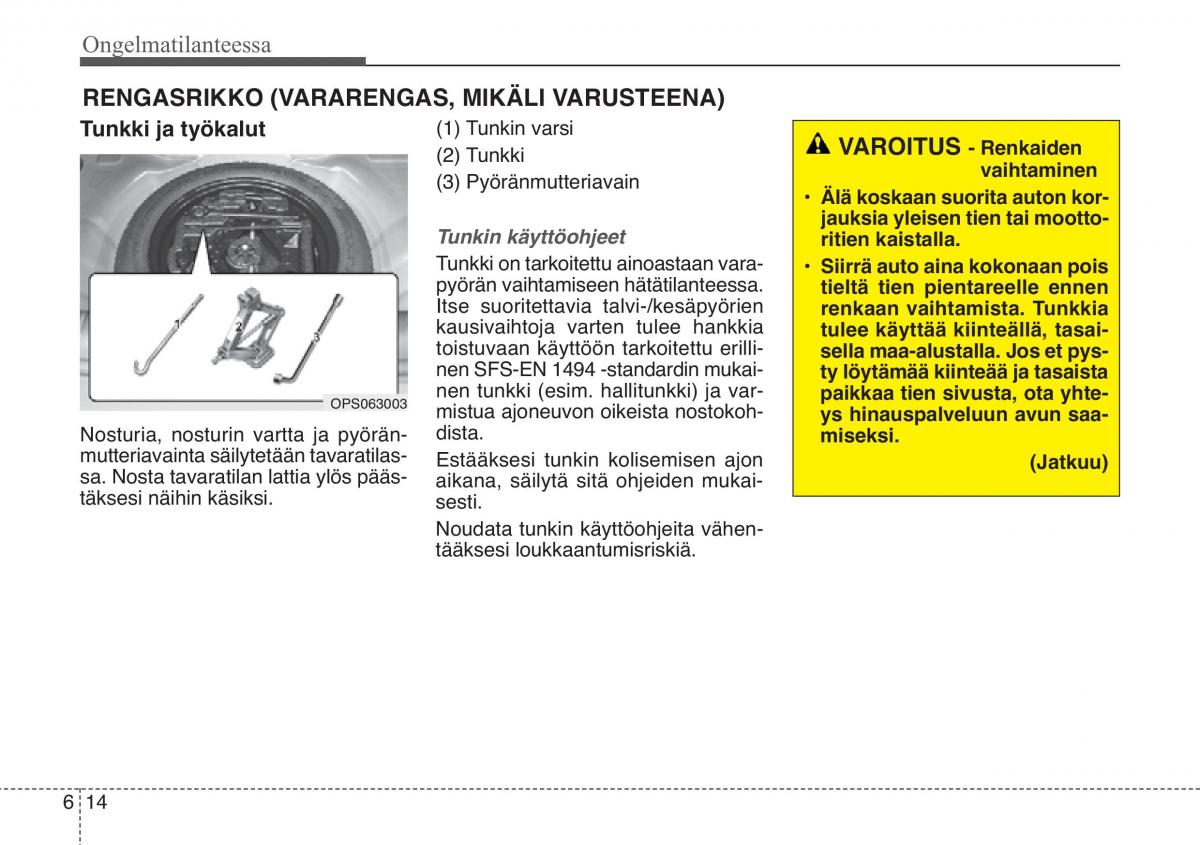 Ongelmatilanteessa

RENGASRIKKO (VARARENGAS, MIKÄLI VARUSTEENA)

Tunkki ja työkalut

1
2
3

OPS063003

Nosturia, nosturin vartta ja pyöränmutteriavainta säilytetään tavaratilassa. Nosta tavaratilan lattia ylös päästäksesi näihin käsiksi.

(1) Tunkin varsi
(2) Tunkki
(3) Pyöränmutteriavain

Tunkin käyttöohjeet

Tunkki on tarkoitettu ainoastaan varapyörän vaihtamiseen hätätilanteessa. Itse suoritettavia talvi-/kesäpyörien kausivaihtoja varten tulee hankkia toistuvaan käyttöön tarkoitettu erillinen SFS-EN 1494 -standardin mukainen tunkki (esim. hallitunkki) ja varmistua ajoneuvon oikeista nostokohdista.

Estääksesi tunkin kolisemisen ajon aikana, säilytä sitä ohjeiden mukaisesti.

Noudata tunkin käyttöohjeita vähentääksesi loukkaantumisriskiä.

VAROITUS - Renkaiden vaihtaminen

• Älä koskaan suorita auton korjauksia yleisen tien tai moottoritien kaistalla.
• Siirrä auto aina kokonaan pois tieltä tien pientareelle ennen renkaan vaihtamista. Tunkkia tulee käyttää kiinteällä, tasaisella maa-alustalla. Jos et pysty löytämää kiinteää ja tasaista paikkaa tien sivusta, ota yhteys hinauspalveluun avun saamiseksi.

(Jatkuu)

6 14